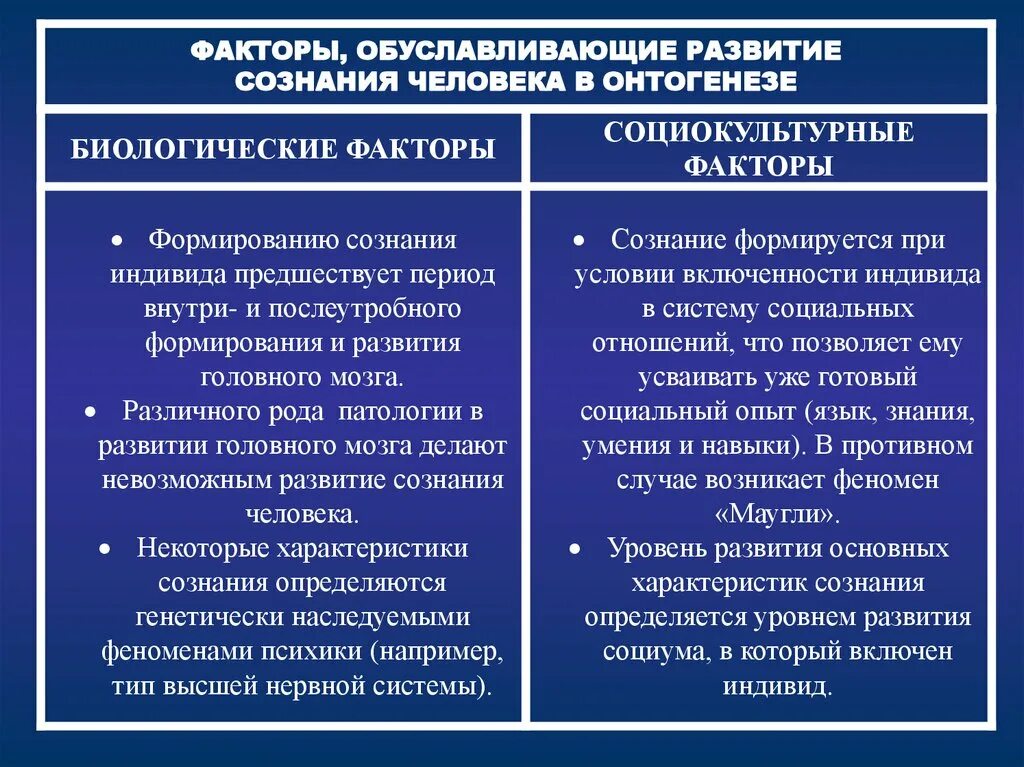 ФАКТОРЫ, ОБУСЛАВЛИВАЮЩИЕ РАЗВИТИЕ СОЗНАНИЯ ЧЕЛОВЕКА В ОНТОГЕНЕЗЕ

| БИОЛОГИЧЕСКИЕ ФАКТОРЫ | СОЦИОКУЛЬТУРНЫЕ ФАКТОРЫ |
|---|---|
| • Формированию сознания индивида предшествует период внутри- и послеутробного формирования и развития головного мозга. • Различного рода патологии в развитии головного мозга делают невозможным развитие сознания человека. • Некоторые характеристики сознания определяются генетически наследуемыми феноменами психики (например, тип высшей нервной системы). | • Сознание формируется при условии включенности индивида в систему социальных отношений, что позволяет ему усваивать уже готовый социальный опыт (язык, знания, умения и навыки). В противном случае возникает феномен «Маугли». • Уровень развития основных характеристик сознания определяется уровнем развития социума, в который включен индивид. |